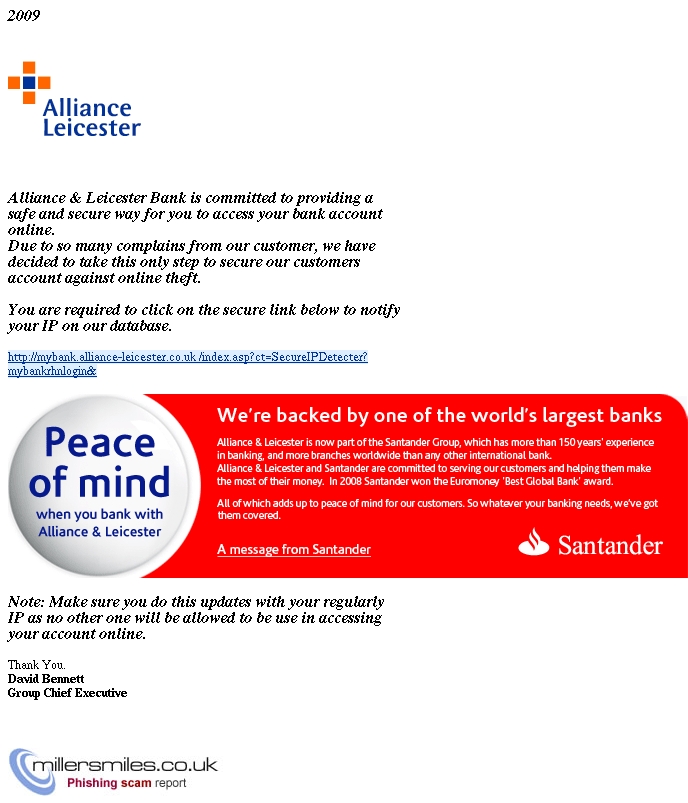 2009

Alliance Leicester

Alliance & Leicester Bank is committed to providing a safe and secure way for you to access your bank account online.
Due to so many complains from our customer, we have decided to take this only step to secure our customers account against online theft.

You are required to click on the secure link below to notify your IP on our database.

http://mybank.alliance-leicester.co.uk /index.asp?ct=SecureIPDetecter?mybankrhnlogin&

Peace of mind
when you bank with Alliance & Leicester

We're backed by one of the world's largest banks

Alliance & Leicester is now part of the Santander Group, which has more than 150 years' experience in banking, and more branches worldwide than any other international bank.
Alliance & Leicester and Santander are committed to serving our customers and helping them make the most of their money. In 2008 Santander won the Euromoney 'Best Global Bank' award.

All of which adds up to peace of mind for our customers. So whatever your banking needs, we've got them covered.

A message from Santander

Santander

Note: Make sure you do this updates with your regularly IP as no other one will be allowed to be use in accessing your account online.

Thank You.
David Bennett
Group Chief Executive

millersmiles.co.uk
Phishing scam report